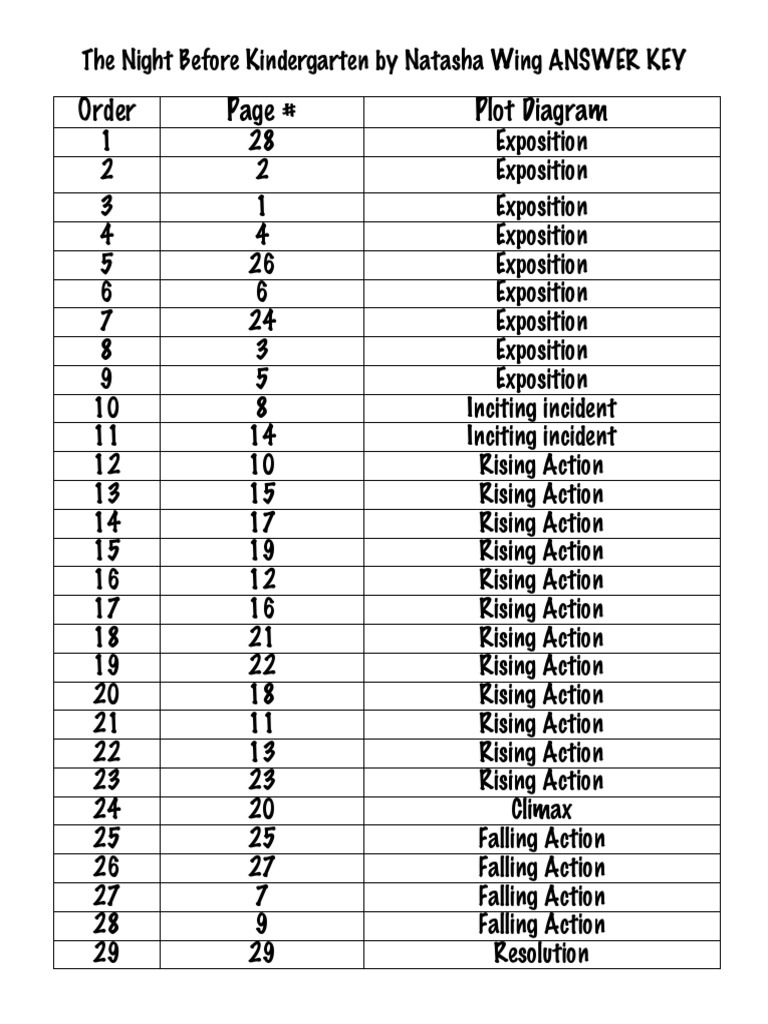 The Night Before Kindergarten by Natasha Wing ANSWER KEY

| Order | Page # | Plot Diagram |
|---|---|---|
| 1 | 28 | Exposition |
| 2 | 2 | Exposition |
| 3 | 1 | Exposition |
| 4 | 4 | Exposition |
| 5 | 26 | Exposition |
| 6 | 6 | Exposition |
| 7 | 24 | Exposition |
| 8 | 3 | Exposition |
| 9 | 5 | Exposition |
| 10 | 8 | Inciting incident |
| 11 | 14 | Inciting incident |
| 12 | 10 | Rising Action |
| 13 | 15 | Rising Action |
| 14 | 17 | Rising Action |
| 15 | 19 | Rising Action |
| 16 | 12 | Rising Action |
| 17 | 16 | Rising Action |
| 18 | 21 | Rising Action |
| 19 | 22 | Rising Action |
| 20 | 18 | Rising Action |
| 21 | 11 | Rising Action |
| 22 | 13 | Rising Action |
| 23 | 23 | Rising Action |
| 24 | 20 | Climax |
| 25 | 25 | Falling Action |
| 26 | 27 | Falling Action |
| 27 | 7 | Falling Action |
| 28 | 9 | Falling Action |
| 29 | 29 | Resolution |